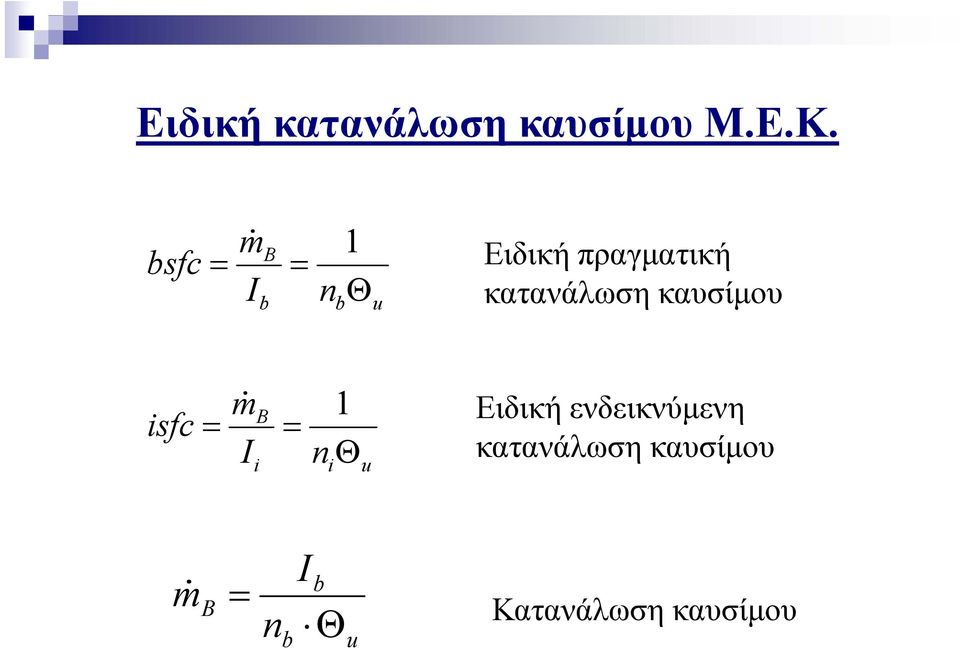 Ειδική κατανάλωση καυσίμου Μ.Ε.Κ.

$bsfc = \frac{\dot{m}_B}{I_b} = \frac{1}{n_b \Theta_u}$ Ειδική πραγματική κατανάλωση καυσίμου

$isfc = \frac{\dot{m}_B}{I_i} = \frac{1}{n_i \Theta_u}$ Ειδική ενδεικνύμενη κατανάλωση καυσίμου

$\dot{m}_B = \frac{I_b}{n_b \cdot \Theta_u}$ Κατανάλωση καυσίμου